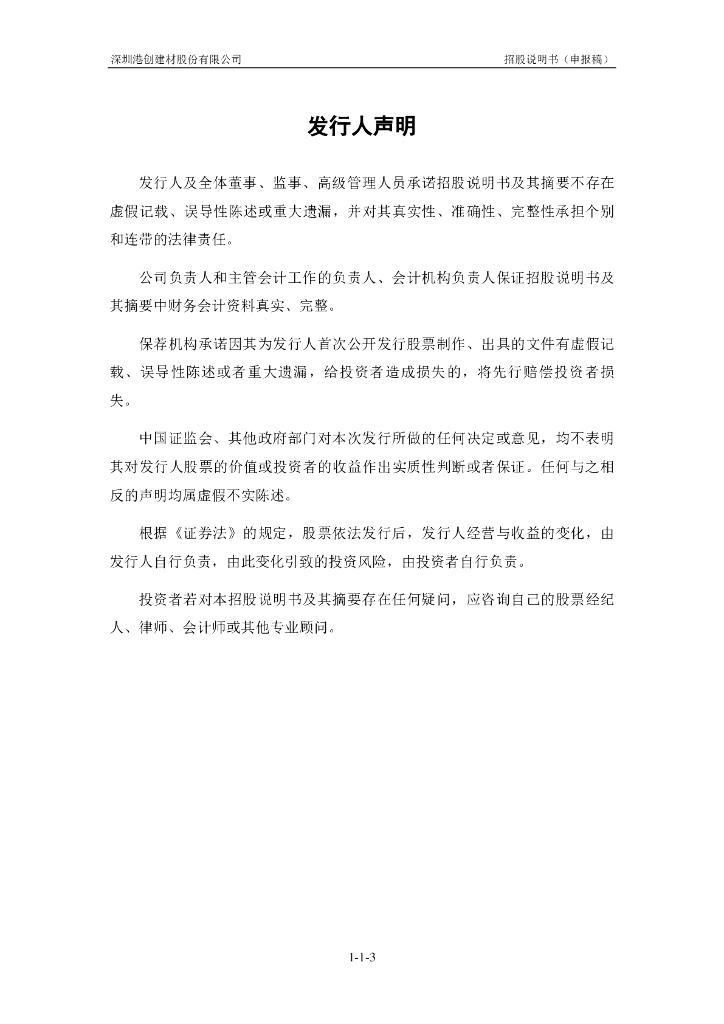 深圳港创建材股份有限公司　　招股说明书（申报稿）

发行人声明

发行人及全体董事、监事、高级管理人员承诺招股说明书及其摘要不存在虚假记载、误导性陈述或重大遗漏，并对其真实性、准确性、完整性承担个别和连带的法律责任。

公司负责人和主管会计工作的负责人、会计机构负责人保证招股说明书及其摘要中财务会计资料真实、完整。

保荐机构承诺因其为发行人首次公开发行股票制作、出具的文件有虚假记载、误导性陈述或者重大遗漏，给投资者造成损失的，将先行赔偿投资者损失。

中国证监会、其他政府部门对本次发行所做的任何决定或意见，均不表明其对发行人股票的价值或投资者的收益作出实质性判断或者保证。任何与之相反的声明均属虚假不实陈述。

根据《证券法》的规定，股票依法发行后，发行人经营与收益的变化，由发行人自行负责，由此变化引致的投资风险，由投资者自行负责。

投资者若对本招股说明书及其摘要存在任何疑问，应咨询自己的股票经纪人、律师、会计师或其他专业顾问。

1-1-3